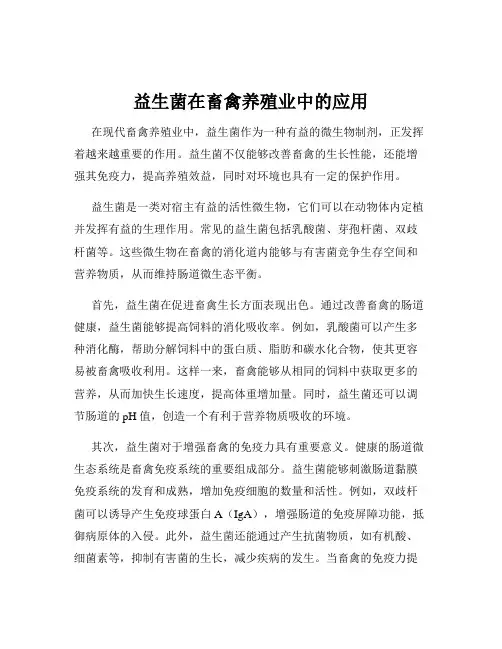 益生菌在畜禽养殖业中的应用

在现代畜禽养殖业中，益生菌作为一种有益的微生物制剂，正发挥着越来越重要的作用。益生菌不仅能够改善畜禽的生长性能，还能增强其免疫力，提高养殖效益，同时对环境也具有一定的保护作用。

益生菌是一类对宿主有益的活性微生物，它们可以在动物体内定植并发挥有益的生理作用。常见的益生菌包括乳酸菌、芽孢杆菌、双歧杆菌等。这些微生物在畜禽的消化道内能够与有害菌竞争生存空间和营养物质，从而维持肠道微生态平衡。

首先，益生菌在促进畜禽生长方面表现出色。通过改善畜禽的肠道健康，益生菌能够提高饲料的消化吸收率。例如，乳酸菌可以产生多种消化酶，帮助分解饲料中的蛋白质、脂肪和碳水化合物，使其更容易被畜禽吸收利用。这样一来，畜禽能够从相同的饲料中获取更多的营养，从而加快生长速度，提高体重增加量。同时，益生菌还可以调节肠道的 pH 值，创造一个有利于营养物质吸收的环境。

其次，益生菌对于增强畜禽的免疫力具有重要意义。健康的肠道微生态系统是畜禽免疫系统的重要组成部分。益生菌能够刺激肠道黏膜免疫系统的发育和成熟，增加免疫细胞的数量和活性。例如，双歧杆菌可以诱导产生免疫球蛋白 A（IgA），增强肠道的免疫屏障功能，抵御病原体的入侵。此外，益生菌还能通过产生抗菌物质，如有机酸、细菌素等，抑制有害菌的生长，减少疾病的发生。当畜禽的免疫力提